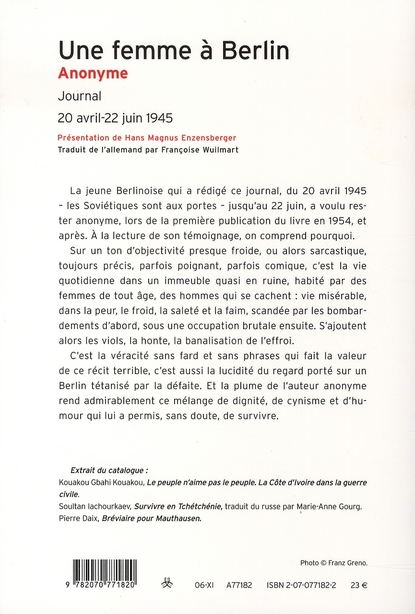 Une femme à Berlin
Anonyme
Journal
20 avril-22 juin 1945

Présentation de Hans Magnus Enzensberger
Traduit de l'allemand par Françoise Wuilmart

La jeune Berlinoise qui a rédigé ce journal, du 20 avril 1945 – les Soviétiques sont aux portes – jusqu'au 22 juin, a voulu rester anonyme, lors de la première publication du livre en 1954, et après. À la lecture de son témoignage, on comprend pourquoi.

Sur un ton d'objectivité presque froide, ou alors sarcastique, toujours précis, parfois poignant, parfois comique, c'est la vie quotidienne dans un immeuble quasi en ruine, habité par des femmes de tout âge, des hommes qui se cachent : vie misérable, dans la peur, le froid, la saleté et la faim, scandée par les bombardements d'abord, sous une occupation brutale ensuite. S'ajoutent alors les viols, la honte, la banalisation de l'effroi.

C'est la véracité sans fard et sans phrases qui fait la valeur de ce récit terrible, c'est aussi la lucidité du regard porté sur un Berlin tétanisé par la défaite. Et la plume de l'auteur anonyme rend admirablement ce mélange de dignité, de cynisme et d'humour qui lui a permis, sans doute, de survivre.

Extrait du catalogue :
Kouakou Gbahi Kouakou, Le peuple n'aime pas le peuple. La Côte d'Ivoire dans la guerre civile.
Soultan Iachourkaev, Survivre en Tchétchénie, traduit du russe par Marie-Anne Gourg.
Pierre Daix, Bréviaire pour Mauthausen.

Photo © Franz Greno.

9 782070 771820
06-XI A77182 ISBN 2-07-077182-2 23 €